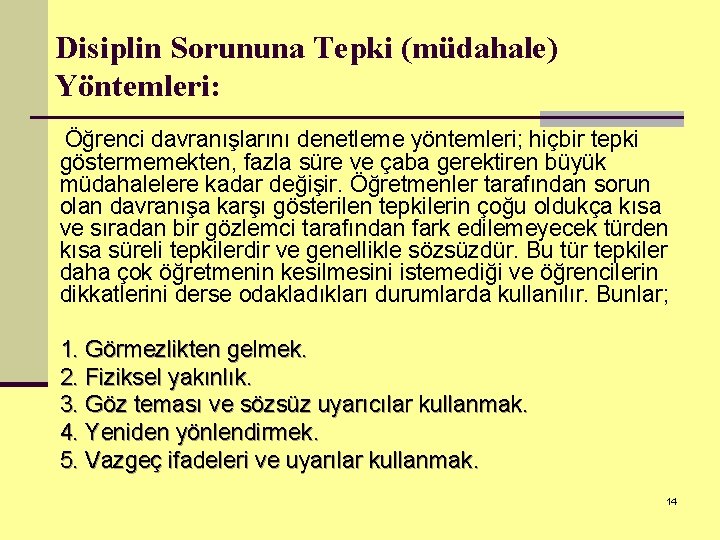 Disiplin Sorununa Tepki (müdahale) Yöntemleri:

Öğrenci davranışlarını denetleme yöntemleri; hiçbir tepki göstermemekten, fazla süre ve çaba gerektiren büyük müdahalelere kadar değişir. Öğretmenler tarafından sorun olan davranışa karşı gösterilen tepkilerin çoğu oldukça kısa ve sıradan bir gözlemci tarafından fark edilemeyecek türden kısa süreli tepkilerdir ve genellikle sözsüzdür. Bu tür tepkiler daha çok öğretmenin kesilmesini istemediği ve öğrencilerin dikkatlerini derse odakladıkları durumlarda kullanılır. Bunlar;

1. Görmezlikten gelmek.
2. Fiziksel yakınlık.
3. Göz teması ve sözsüz uyarıcılar kullanmak.
4. Yeniden yönlendirmek.
5. Vazgeç ifadeleri ve uyarılar kullanmak.

14